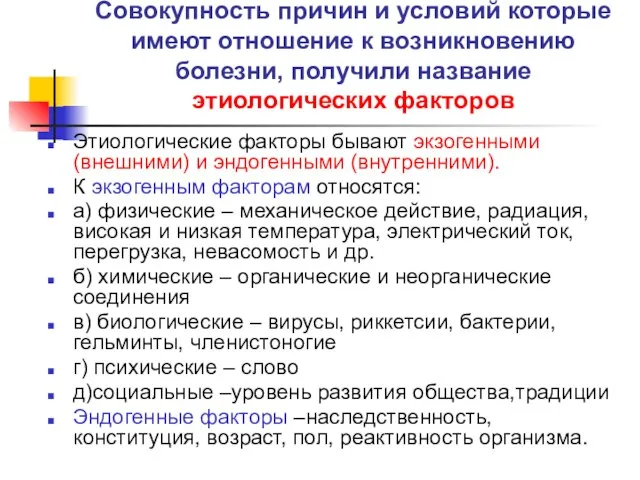 Совокупность причин и условий которые имеют отношение к возникновению болезни, получили название этиологических факторов

Этиологические факторы бывают экзогенными (внешними) и эндогенными (внутренними).

К экзогенным факторам относятся:

а) физические – механическое действие, радиация, високая и низкая температура, электрический ток, перегрузка, невасомость и др.

б) химические – органические и неорганические соединения

в) биологические – вирусы, риккетсии, бактерии, гельминты, членистоногие

г) психические – слово

д)социальные –уровень развития общества,традиции

Эндогенные факторы –наследственность, конституция, возраст, пол, реактивность организма.